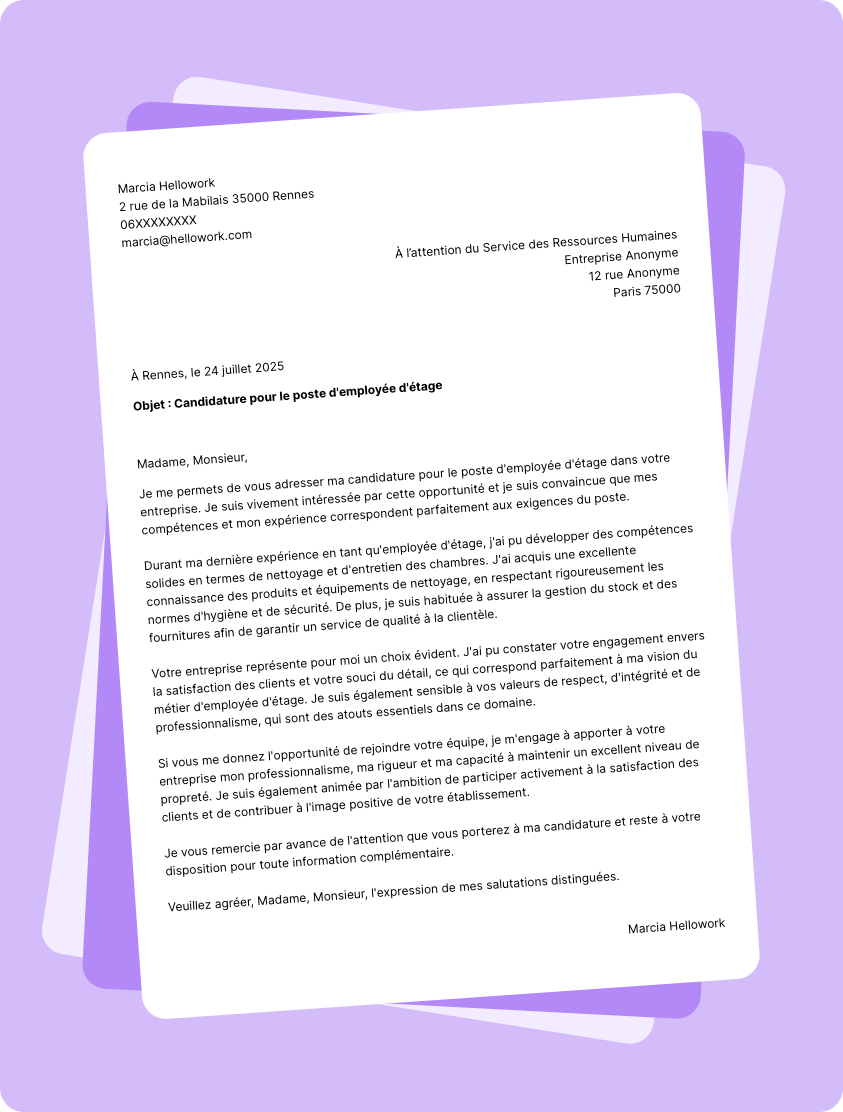 Marcia Hellowork
2 rue de la Mabilais 35000 Rennes
06XXXXXXXX
marcia@hellowork.com

À l'attention du Service des Ressources Humaines
Entreprise Anonyme
12 rue Anonyme
Paris 75000

À Rennes, le 24 juillet 2025

Objet : Candidature pour le poste d'employée d'étage

Madame, Monsieur,

Je me permets de vous adresser ma candidature pour le poste d'employée d'étage dans votre entreprise. Je suis vivement intéressée par cette opportunité et je suis convaincue que mes compétences et mon expérience correspondent parfaitement aux exigences du poste.

Durant ma dernière expérience en tant qu'employée d'étage, j'ai pu développer des compétences solides en termes de nettoyage et d'entretien des chambres. J'ai acquis une excellente connaissance des produits et équipements de nettoyage, en respectant rigoureusement les normes d'hygiène et de sécurité. De plus, je suis habituée à assurer la gestion du stock et des fournitures afin de garantir un service de qualité à la clientèle.

Votre entreprise représente pour moi un choix évident. J'ai pu constater votre engagement envers la satisfaction des clients et votre souci du détail, ce qui correspond parfaitement à ma vision du métier d'employée d'étage. Je suis également sensible à vos valeurs de respect, d'intégrité et de professionnalisme, qui sont des atouts essentiels dans ce domaine.

Si vous me donnez l'opportunité de rejoindre votre équipe, je m'engage à apporter à votre entreprise mon professionnalisme, ma rigueur et ma capacité à maintenir un excellent niveau de propreté. Je suis également animée par l'ambition de participer activement à la satisfaction des clients et de contribuer à l'image positive de votre établissement.

Je vous remercie par avance de l'attention que vous porterez à ma candidature et reste à votre disposition pour toute information complémentaire.

Veuillez agréer, Madame, Monsieur, l'expression de mes salutations distinguées.

Marcia Hellowork